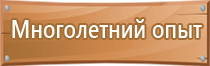 Многолетний опыт